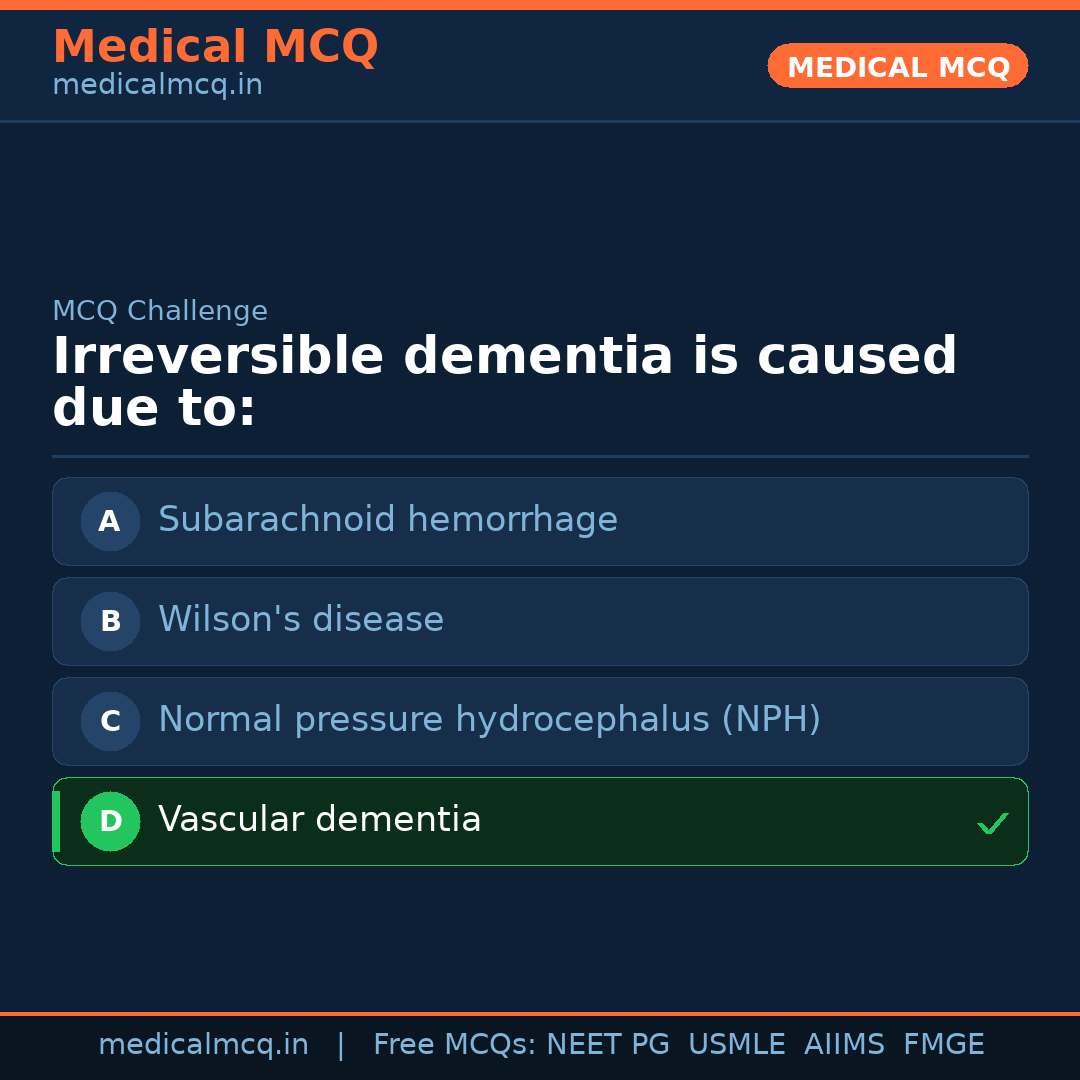 Medical MCQ
medicalmcq.in

MEDICAL MCQ

MCQ Challenge

Irreversible dementia is caused due to:

A Subarachnoid hemorrhage

B Wilson's disease

C Normal pressure hydrocephalus (NPH)

D Vascular dementia ✓

medicalmcq.in | Free MCQs: NEET PG USMLE AIIMS FMGE